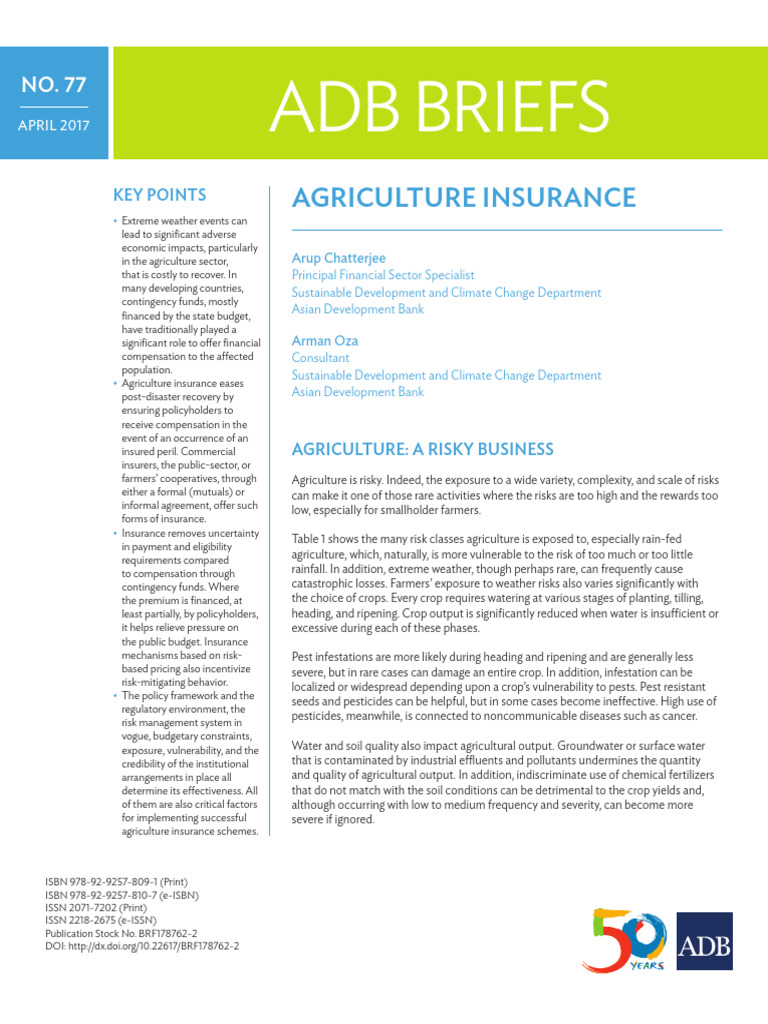 NO. 77

APRIL 2017

ADB BRIEFS

KEY POINTS

• Extreme weather events can lead to significant adverse economic impacts, particularly in the agriculture sector, that is costly to recover. In many developing countries, contingency funds, mostly financed by the state budget, have traditionally played a significant role to offer financial compensation to the affected population.
• Agriculture insurance eases post-disaster recovery by ensuring policyholders to receive compensation in the event of an occurrence of an insured peril. Commercial insurers, the public-sector, or farmers' cooperatives, through either a formal (mutuals) or informal agreement, offer such forms of insurance.
• Insurance removes uncertainty in payment and eligibility requirements compared to compensation through contingency funds. Where the premium is financed, at least partially, by policyholders, it helps relieve pressure on the public budget. Insurance mechanisms based on risk-based pricing also incentivize risk-mitigating behavior.
• The policy framework and the regulatory environment, the risk management system in vogue, budgetary constraints, exposure, vulnerability, and the credibility of the institutional arrangements in place all determine its effectiveness. All of them are also critical factors for implementing successful agriculture insurance schemes.

ISBN 978-92-9257-809-1 (Print)
ISBN 978-92-9257-810-7 (e-ISBN)
ISSN 2071-7202 (Print)
ISSN 2218-2675 (e-ISSN)
Publication Stock No. BRF178762-2
DOI: http://dx.doi.org/10.22617/BRF178762-2

AGRICULTURE INSURANCE

Arup Chatterjee
Principal Financial Sector Specialist
Sustainable Development and Climate Change Department
Asian Development Bank

Arman Oza
Consultant
Sustainable Development and Climate Change Department
Asian Development Bank

AGRICULTURE: A RISKY BUSINESS

Agriculture is risky. Indeed, the exposure to a wide variety, complexity, and scale of risks can make it one of those rare activities where the risks are too high and the rewards too low, especially for smallholder farmers.

Table 1 shows the many risk classes agriculture is exposed to, especially rain-fed agriculture, which, naturally, is more vulnerable to the risk of too much or too little rainfall. In addition, extreme weather, though perhaps rare, can frequently cause catastrophic losses. Farmers' exposure to weather risks also varies significantly with the choice of crops. Every crop requires watering at various stages of planting, tilling, heading, and ripening. Crop output is significantly reduced when water is insufficient or excessive during each of these phases.

Pest infestations are more likely during heading and ripening and are generally less severe, but in rare cases can damage an entire crop. In addition, infestation can be localized or widespread depending upon a crop's vulnerability to pests. Pest resistant seeds and pesticides can be helpful, but in some cases become ineffective. High use of pesticides, meanwhile, is connected to noncommunicable diseases such as cancer.

Water and soil quality also impact agricultural output. Groundwater or surface water that is contaminated by industrial effluents and pollutants undermines the quantity and quality of agricultural output. In addition, indiscriminate use of chemical fertilizers that do not match with the soil conditions can be detrimental to the crop yields and, although occurring with low to medium frequency and severity, can become more severe if ignored.

50 YEARS

ADB